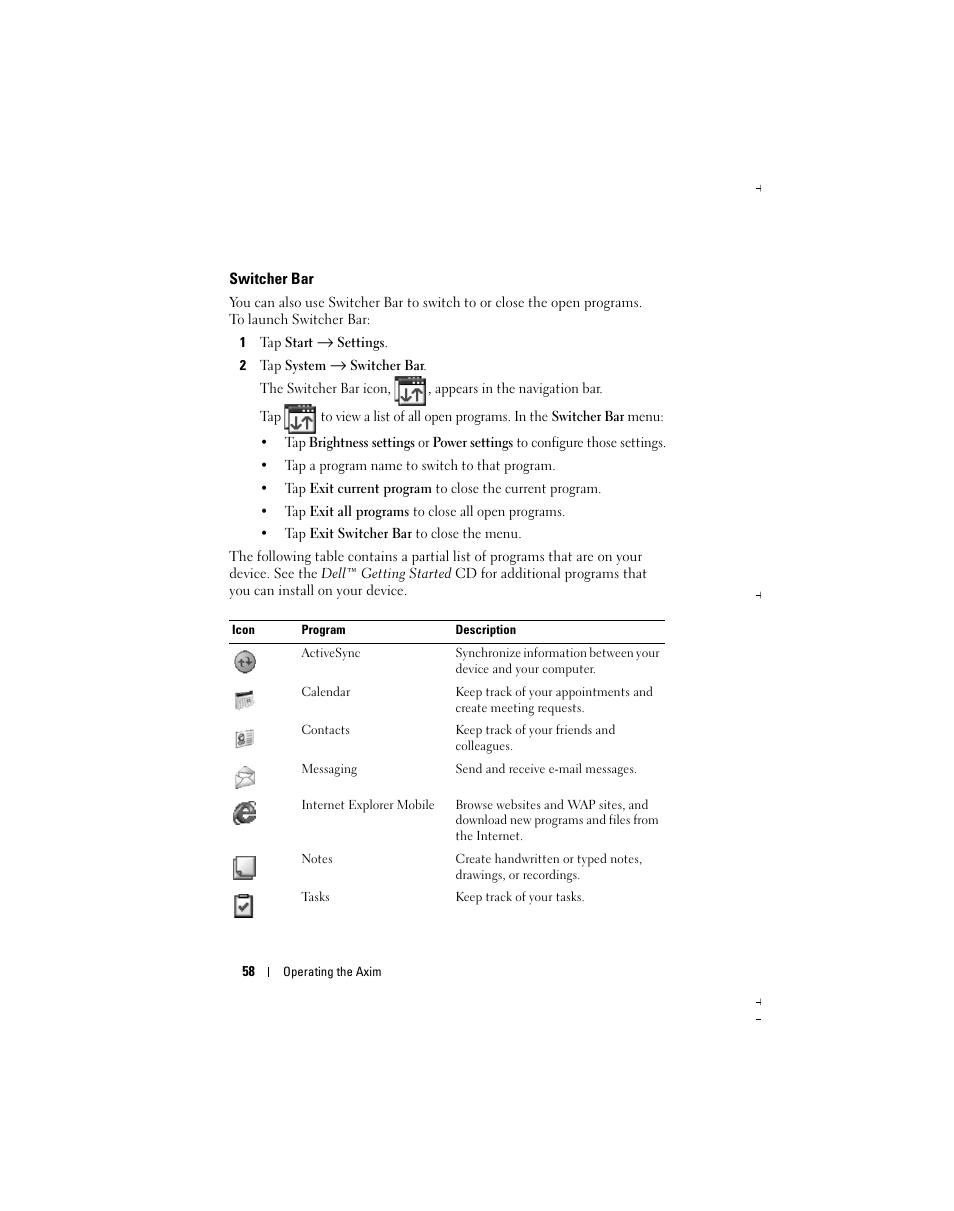 Switcher Bar

You can also use Switcher Bar to switch to or close the open programs. To launch Switcher Bar:

1 Tap Start → Settings.

2 Tap System → Switcher Bar.

The Switcher Bar icon, , appears in the navigation bar.

Tap  to view a list of all open programs. In the Switcher Bar menu:

• Tap Brightness settings or Power settings to configure those settings.

• Tap a program name to switch to that program.

• Tap Exit current program to close the current program.

• Tap Exit all programs to close all open programs.

• Tap Exit Switcher Bar to close the menu.

The following table contains a partial list of programs that are on your device. See the Dell™ Getting Started CD for additional programs that you can install on your device.

| Icon | Program | Description |
|---|---|---|
| | ActiveSync | Synchronize information between your device and your computer. |
| | Calendar | Keep track of your appointments and create meeting requests. |
| | Contacts | Keep track of your friends and colleagues. |
| | Messaging | Send and receive e-mail messages. |
| | Internet Explorer Mobile | Browse websites and WAP sites, and download new programs and files from the Internet. |
| | Notes | Create handwritten or typed notes, drawings, or recordings. |
| | Tasks | Keep track of your tasks. |

58 | Operating the Axim